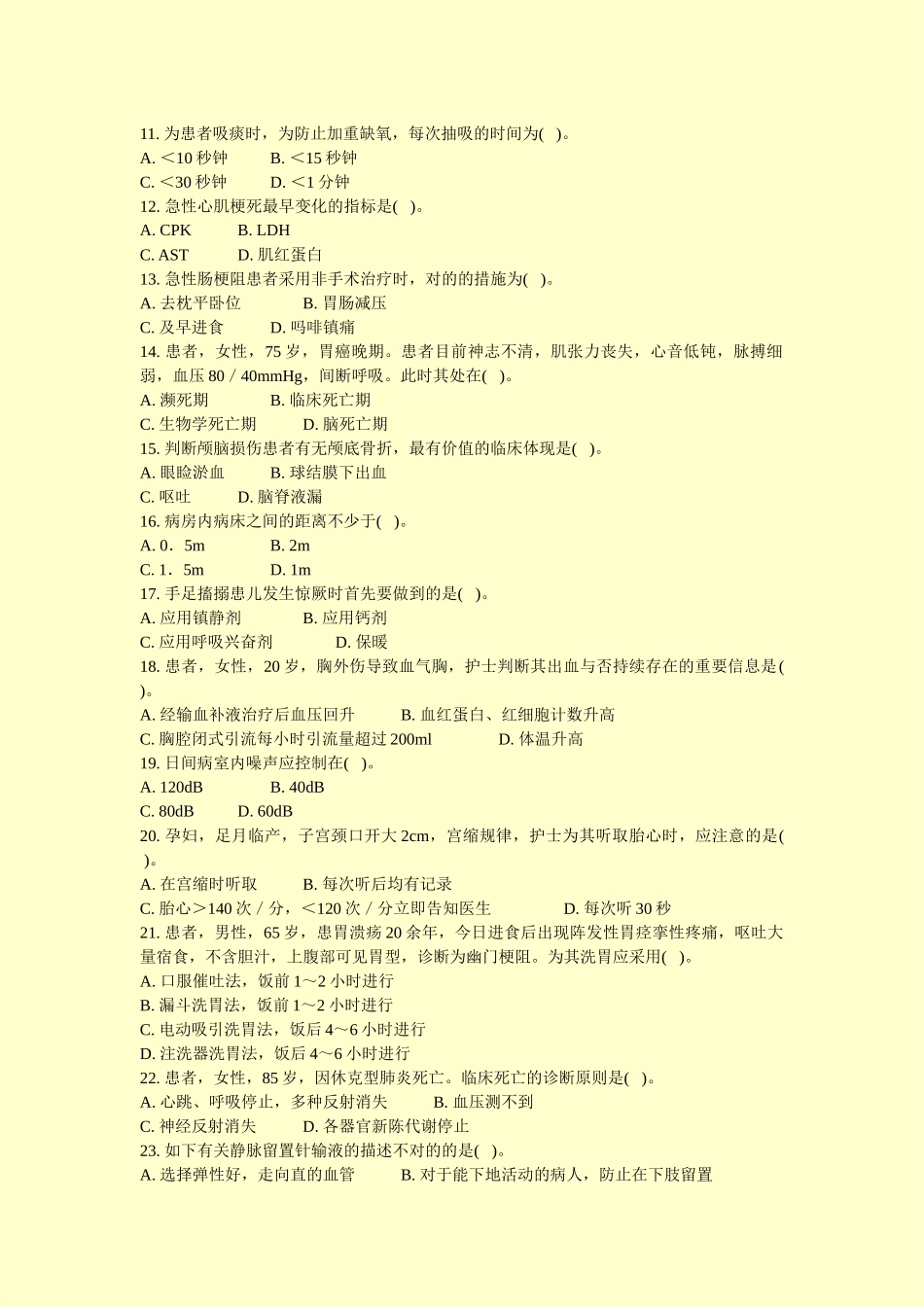 11. 为患者吸痰时，为防止加重缺氧，每次抽吸的时间为( )。
A. ＜10 秒钟 B. ＜15 秒钟
C. ＜30 秒钟 D. ＜1 分钟
12. 急性心肌梗死最早变化的指标是( )。
A. CPK B. LDH
C. AST D. 肌红蛋白
13. 急性肠梗阻患者采用非手术治疗时，对的的措施为( )。
A. 去枕平卧位 B. 胃肠减压
C. 及早进食 D. 吗啡镇痛
14. 患者，女性，75 岁，胃癌晚期。患者目前神志不清，肌张力丧失，心音低钝，脉搏细弱，血压 80／40mmHg，间断呼吸。此时其处在( )。
A. 濒死期 B. 临床死亡期
C. 生物学死亡期 D. 脑死亡期
15. 判断颅脑损伤患者有无颅底骨折，最有价值的临床体现是( )。
A. 眼睑淤血 B. 球结膜下出血
C. 呕吐 D. 脑脊液漏
16. 病房内病床之间的距离不少于( )。
A. 0．5m B. 2m
C. 1．5m D. 1m
17. 手足搐搦患儿发生惊厥时首先要做到的是( )。
A. 应用镇静剂 B. 应用钙剂
C. 应用呼吸兴奋剂 D. 保暖
18. 患者，女性，20 岁，胸外伤导致血气胸，护士判断其出血与否持续存在的重要信息是( )。
A. 经输血补液治疗后血压回升 B. 血红蛋白、红细胞计数升高
C. 胸腔闭式引流每小时引流量超过 200ml D. 体温升高
19. 日间病室内噪声应控制在( )。
A. 120dB B. 40dB
C. 80dB D. 60dB
20. 孕妇，足月临产，子宫颈口开大 2cm，宫缩规律，护士为其听取胎心时，应注意的是( )。
A. 在宫缩时听取 B. 每次听后均有记录
C. 胎心＞140 次／分，＜120 次／分立即告知医生 D. 每次听 30 秒
21. 患者，男性，65 岁，患胃溃疡 20 余年，今日进食后出现阵发性胃痉挛性疼痛，呕吐大量宿食，不含胆汁，上腹部可见胃型，诊断为幽门梗阻。为其洗胃应采用( )。
A. 口服催吐法，饭前 1～2 小时进行
B. 漏斗洗胃法，饭前 1～2 小时进行
C. 电动吸引洗胃法，饭后 4～6 小时进行
D. 注洗器洗胃法，饭后 4～6 小时进行
22. 患者，女性，85 岁，因休克型肺炎死亡。临床死亡的诊断原则是( )。
A. 心跳、呼吸停止，多种反射消失 B. 血压测不到
C. 神经反射消失 D. 各器官新陈代谢停止
23. 如下有关静脉留置针输液的描述不对的的是( )。
A. 选择弹性好，走向直的血管 B. 对于能下地活动的病人，防止在下肢留置